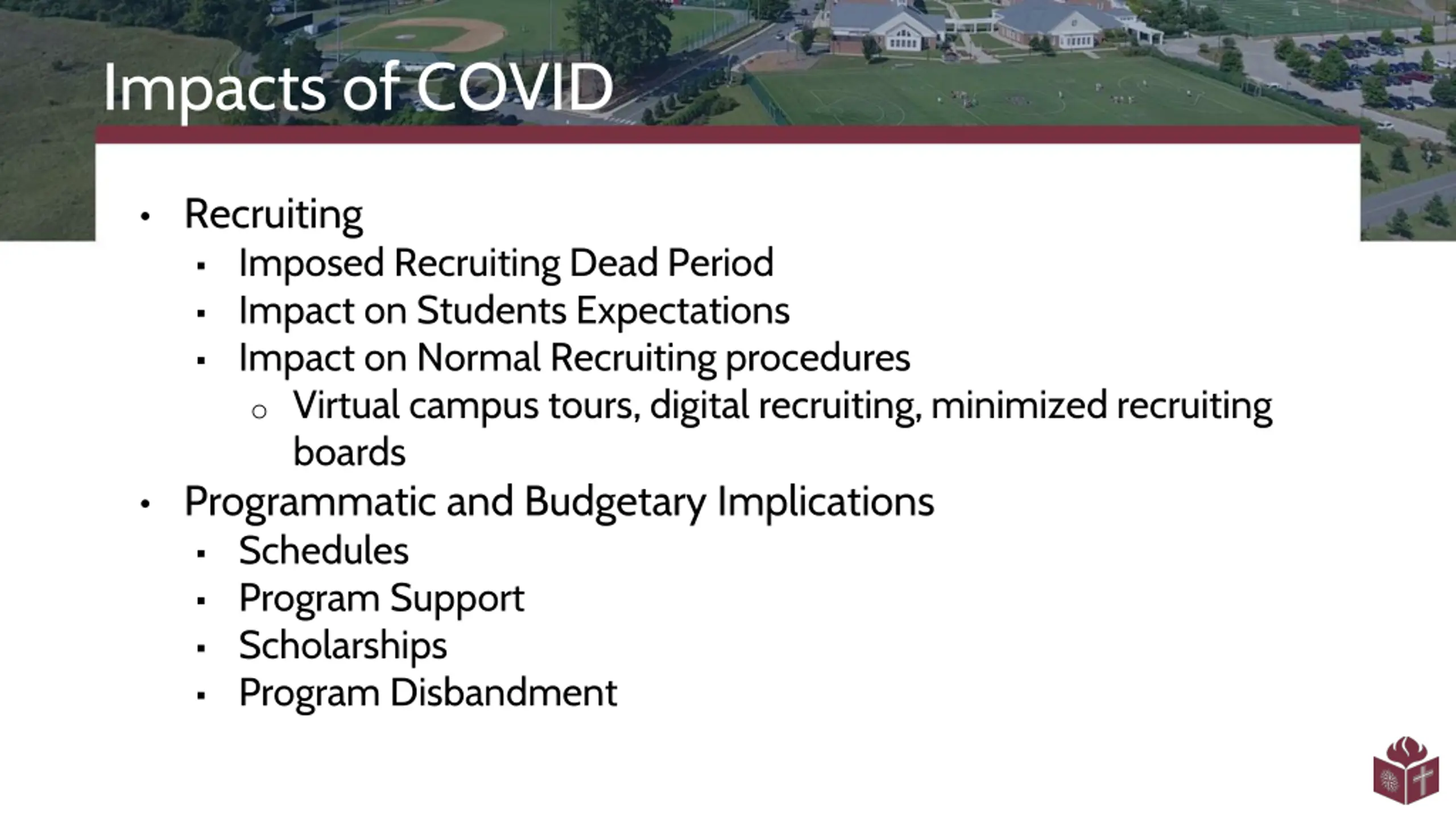 Impacts of COVID

• Recruiting
  ▪ Imposed Recruiting Dead Period
  ▪ Impact on Students Expectations
  ▪ Impact on Normal Recruiting procedures
    ○ Virtual campus tours, digital recruiting, minimized recruiting boards
• Programmatic and Budgetary Implications
  ▪ Schedules
  ▪ Program Support
  ▪ Scholarships
  ▪ Program Disbandment